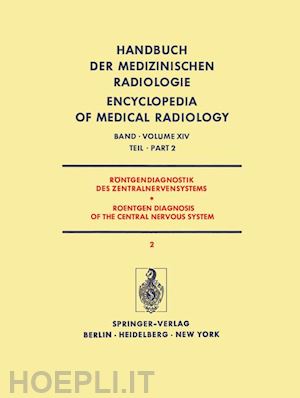 HANDBUCH DER MEDIZINISCHEN RADIOLOGIE
ENCYCLOPEDIA OF MEDICAL RADIOLOGY

BAND · VOLUME XIV
TEIL · PART 2

RÖNTGENDIAGNOSTIK DES ZENTRALNERVENSYSTEMS
•
ROENTGEN DIAGNOSIS OF THE CENTRAL NERVOUS SYSTEM

2

SPRINGER-VERLAG
BERLIN · HEIDELBERG · NEW YORK

HOEPLI.IT